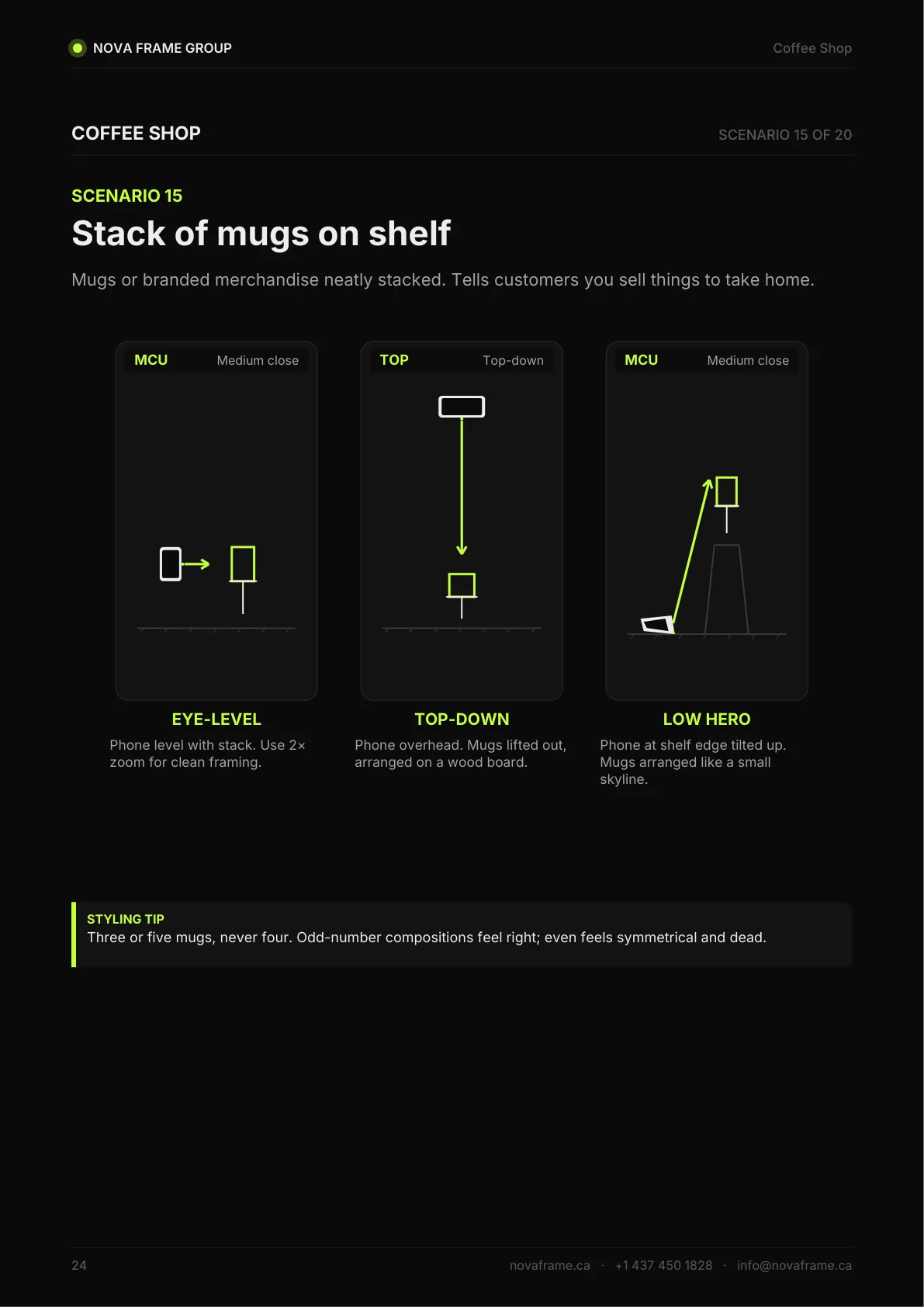 NOVA FRAME GROUP

Coffee Shop

COFFEE SHOP

SCENARIO 15 OF 20

SCENARIO 15

Stack of mugs on shelf

Mugs or branded merchandise neatly stacked. Tells customers you sell things to take home.

MCU Medium close

EYE-LEVEL

Phone level with stack. Use 2× zoom for clean framing.

TOP Top-down

TOP-DOWN

Phone overhead. Mugs lifted out, arranged on a wood board.

MCU Medium close

LOW HERO

Phone at shelf edge tilted up. Mugs arranged like a small skyline.

STYLING TIP
Three or five mugs, never four. Odd-number compositions feel right; even feels symmetrical and dead.

24

novaframe.ca · +1 437 450 1828 · info@novaframe.ca